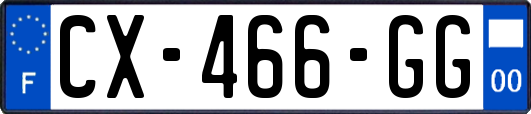 F
CX-466-GG
00